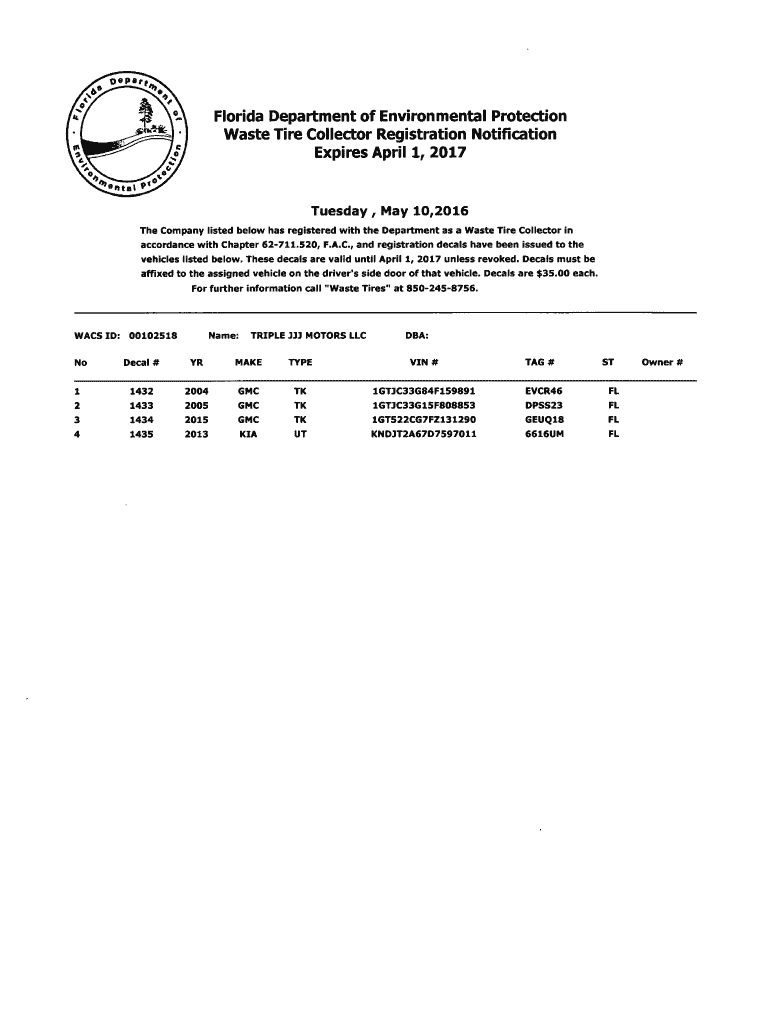 Florida Department of Environmental Protection

Florida Department of Environmental Protection
Waste Tire Collector Registration Notification
Expires April 1, 2017

Tuesday , May 10,2016

The Company listed below has registered with the Department as a Waste Tire Collector in accordance with Chapter 62-711.520, F.A.C., and registration decals have been issued to the vehicles listed below. These decals are valid until April 1, 2017 unless revoked. Decals must be affixed to the assigned vehicle on the driver's side door of that vehicle. Decals are $35.00 each.
For further information call "Waste Tires" at 850-245-8756.

WACS ID: 00102518 Name: TRIPLE JJJ MOTORS LLC DBA:

| No | Decal # | YR | MAKE | TYPE | VIN # | TAG # | ST | Owner # |
|---|---|---|---|---|---|---|---|---|
| 1 | 1432 | 2004 | GMC | TK | 1GTJC33G84F159891 | EVCR46 | FL | |
| 2 | 1433 | 2005 | GMC | TK | 1GTJC33G15F808853 | DPSS23 | FL | |
| 3 | 1434 | 2015 | GMC | TK | 1GT522CG7FZ131290 | GEUQ18 | FL | |
| 4 | 1435 | 2013 | KIA | UT | KNDJT2A67D7597011 | 6616UM | FL | |